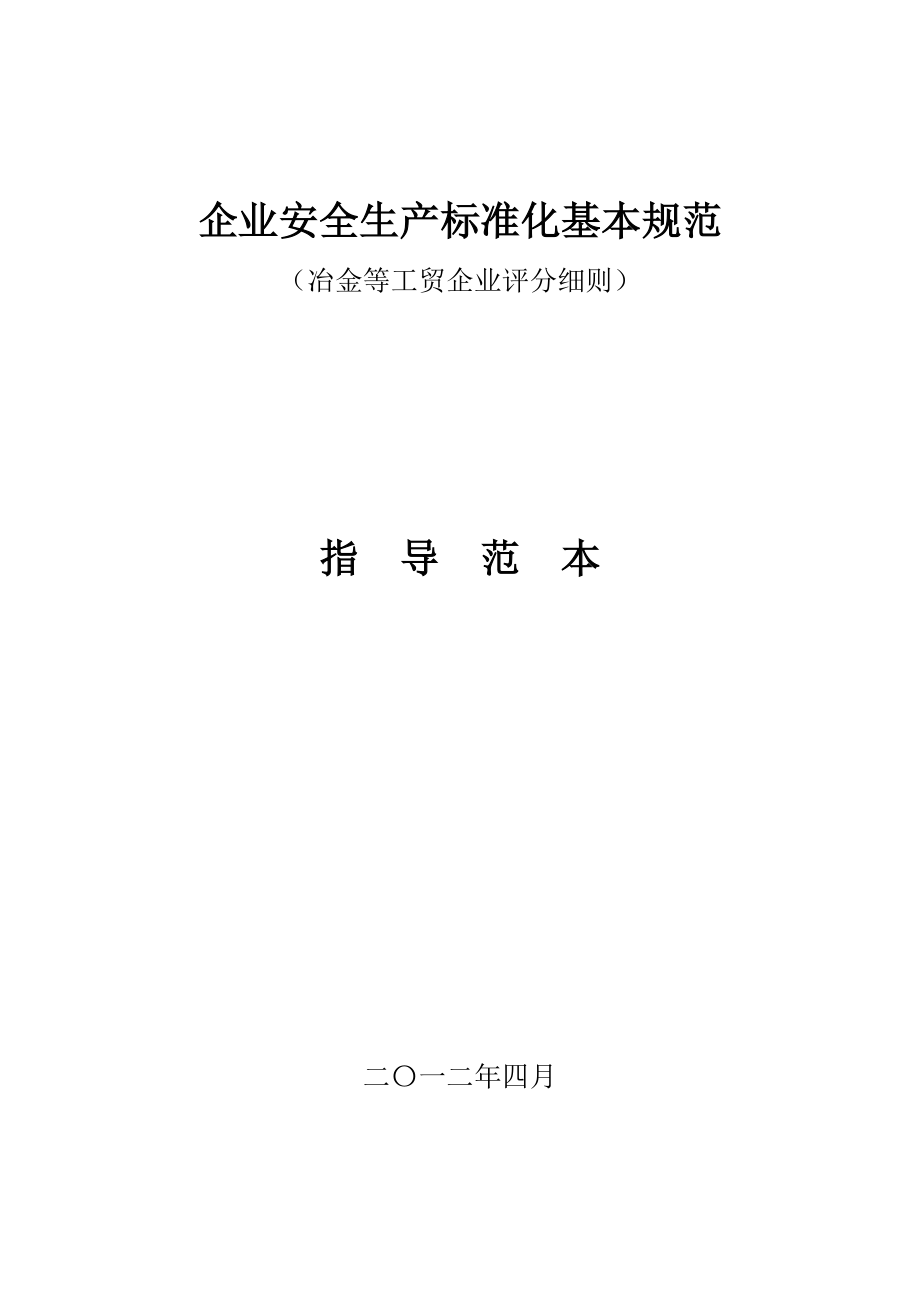 企业安全生产标准化基本规范

（冶金等工贸企业评分细则）

指　导　范　本

二〇一二年四月